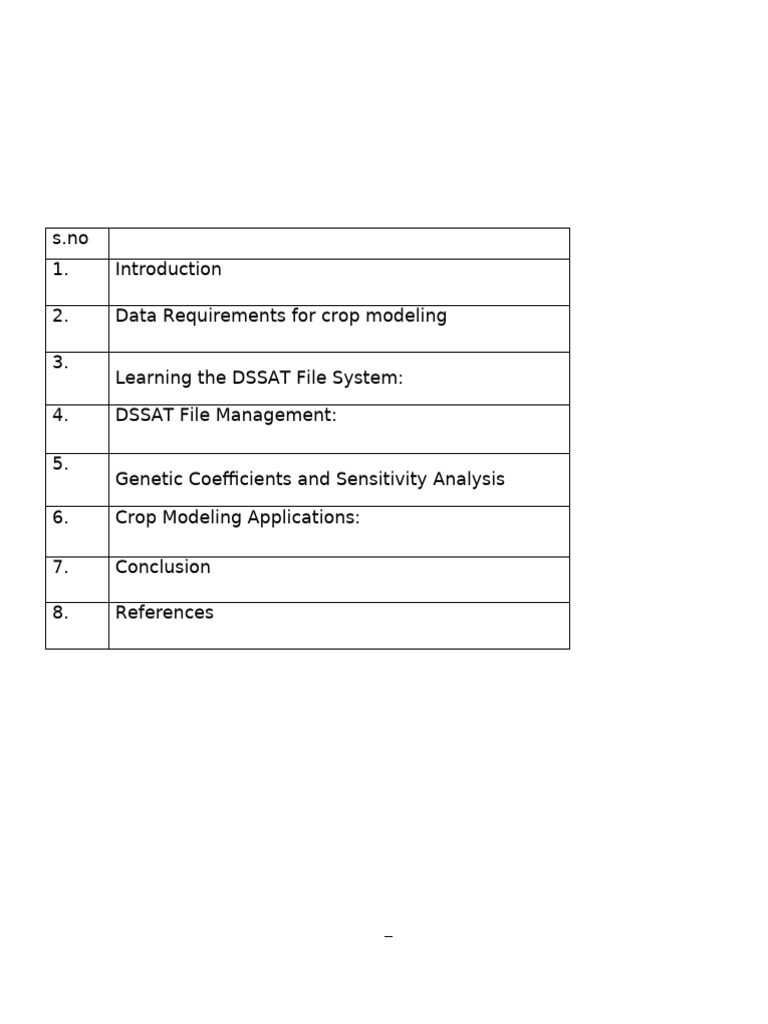 | s.no | |
|---|---|
| 1. | Introduction |
| 2. | Data Requirements for crop modeling |
| 3. | Learning the DSSAT File System: |
| 4. | DSSAT File Management: |
| 5. | Genetic Coefficients and Sensitivity Analysis |
| 6. | Crop Modeling Applications: |
| 7. | Conclusion |
| 8. | References |

–